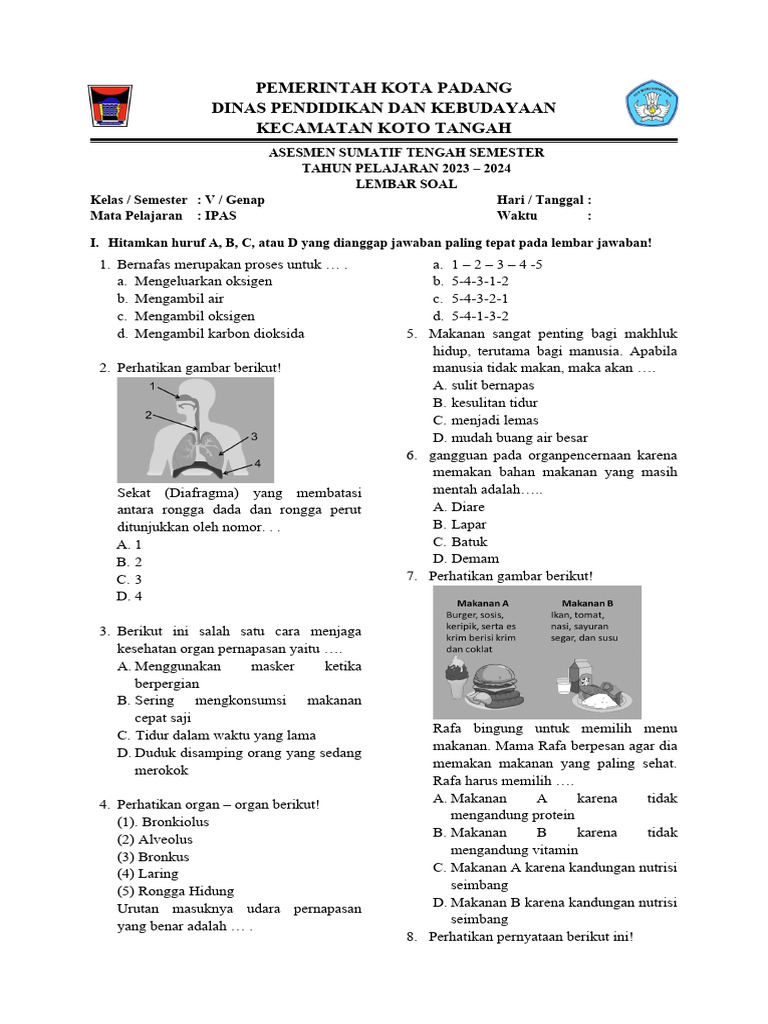 PEMERINTAH KOTA PADANG
DINAS PENDIDIKAN DAN KEBUDAYAAN
KECAMATAN KOTO TANGAH

ASESMEN SUMATIF TENGAH SEMESTER
TAHUN PELAJARAN 2023 – 2024
LEMBAR SOAL

Kelas / Semester : V / Genap
Mata Pelajaran : IPAS

Hari / Tanggal :
Waktu :

I. Hitamkan huruf A, B, C, atau D yang dianggap jawaban paling tepat pada lembar jawaban!

1. Bernafas merupakan proses untuk … .
a. Mengeluarkan oksigen
b. Mengambil air
c. Mengambil oksigen
d. Mengambil karbon dioksida

2. Perhatikan gambar berikut!
1
2
3
4
Sekat (Diafragma) yang membatasi antara rongga dada dan rongga perut ditunjukkan oleh nomor. . .
A. 1
B. 2
C. 3
D. 4

3. Berikut ini salah satu cara menjaga kesehatan organ pernapasan yaitu ….
A. Menggunakan masker ketika berpergian
B. Sering mengkonsumsi makanan cepat saji
C. Tidur dalam waktu yang lama
D. Duduk disamping orang yang sedang merokok

4. Perhatikan organ – organ berikut!
(1). Bronkiolus
(2) Alveolus
(3) Bronkus
(4) Laring
(5) Rongga Hidung
Urutan masuknya udara pernapasan yang benar adalah … .
a. 1 – 2 – 3 – 4 -5
b. 5-4-3-1-2
c. 5-4-3-2-1
d. 5-4-1-3-2

5. Makanan sangat penting bagi makhluk hidup, terutama bagi manusia. Apabila manusia tidak makan, maka akan ….
A. sulit bernapas
B. kesulitan tidur
C. menjadi lemas
D. mudah buang air besar

6. gangguan pada organpencernaan karena memakan bahan makanan yang masih mentah adalah…..
A. Diare
B. Lapar
C. Batuk
D. Demam

7. Perhatikan gambar berikut!
Makanan A
Burger, sosis, keripik, serta es krim berisi krim dan coklat
Makanan B
Ikan, tomat, nasi, sayuran segar, dan susu
Rafa bingung untuk memilih menu makanan. Mama Rafa berpesan agar dia memakan makanan yang paling sehat. Rafa harus memilih ….
A. Makanan A karena tidak mengandung protein
B. Makanan B karena tidak mengandung vitamin
C. Makanan A karena kandungan nutrisi seimbang
D. Makanan B karena kandungan nutrisi seimbang

8. Perhatikan pernyataan berikut ini!